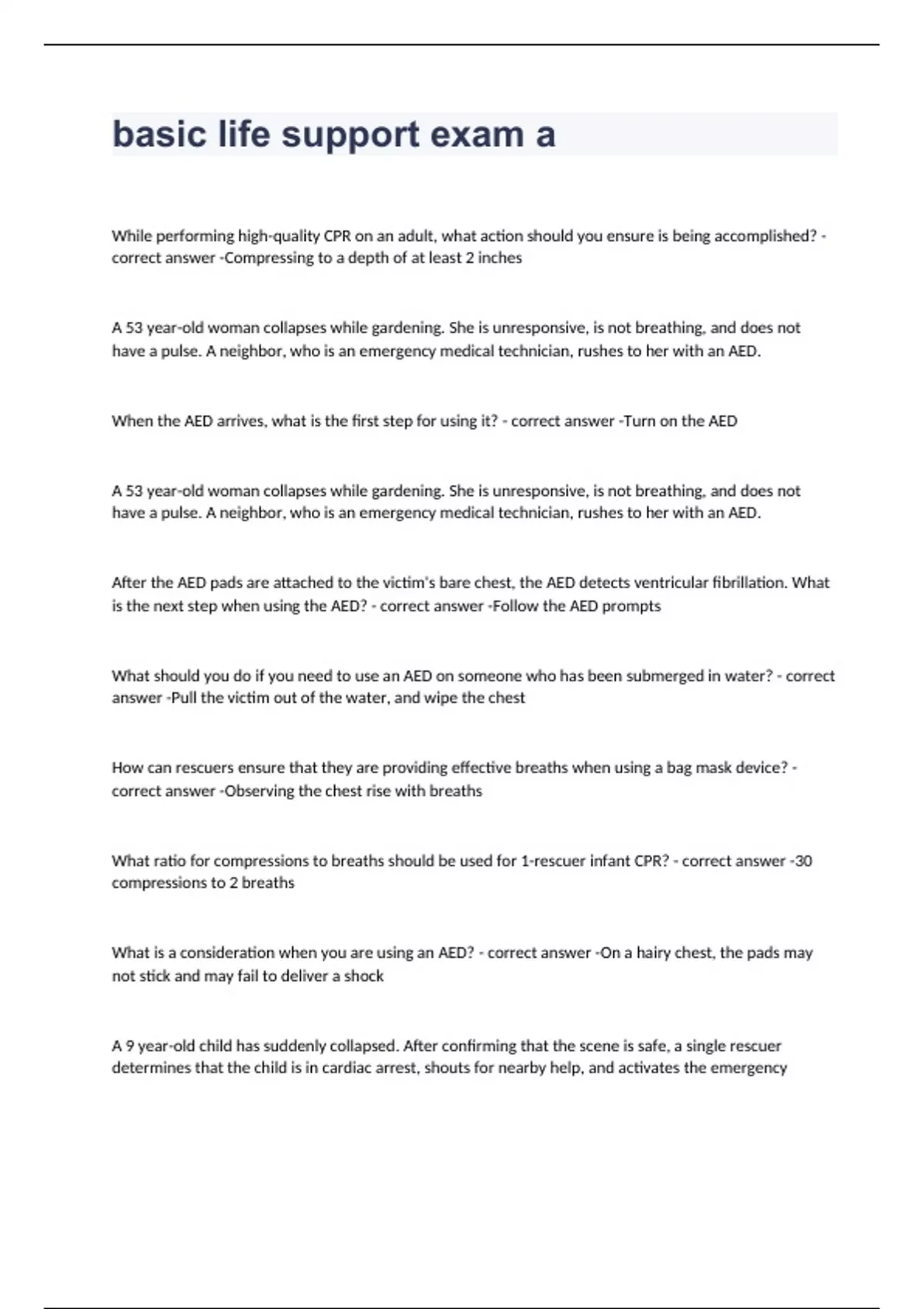 basic life support exam a

While performing high-quality CPR on an adult, what action should you ensure is being accomplished? - correct answer -Compressing to a depth of at least 2 inches

A 53 year-old woman collapses while gardening. She is unresponsive, is not breathing, and does not have a pulse. A neighbor, who is an emergency medical technician, rushes to her with an AED.

When the AED arrives, what is the first step for using it? - correct answer -Turn on the AED

A 53 year-old woman collapses while gardening. She is unresponsive, is not breathing, and does not have a pulse. A neighbor, who is an emergency medical technician, rushes to her with an AED.

After the AED pads are attached to the victim's bare chest, the AED detects ventricular fibrillation. What is the next step when using the AED? - correct answer -Follow the AED prompts

What should you do if you need to use an AED on someone who has been submerged in water? - correct answer -Pull the victim out of the water, and wipe the chest

How can rescuers ensure that they are providing effective breaths when using a bag mask device? - correct answer -Observing the chest rise with breaths

What ratio for compressions to breaths should be used for 1-rescuer infant CPR? - correct answer -30 compressions to 2 breaths

What is a consideration when you are using an AED? - correct answer -On a hairy chest, the pads may not stick and may fail to deliver a shock

A 9 year-old child has suddenly collapsed. After confirming that the scene is safe, a single rescuer determines that the child is in cardiac arrest, shouts for nearby help, and activates the emergency